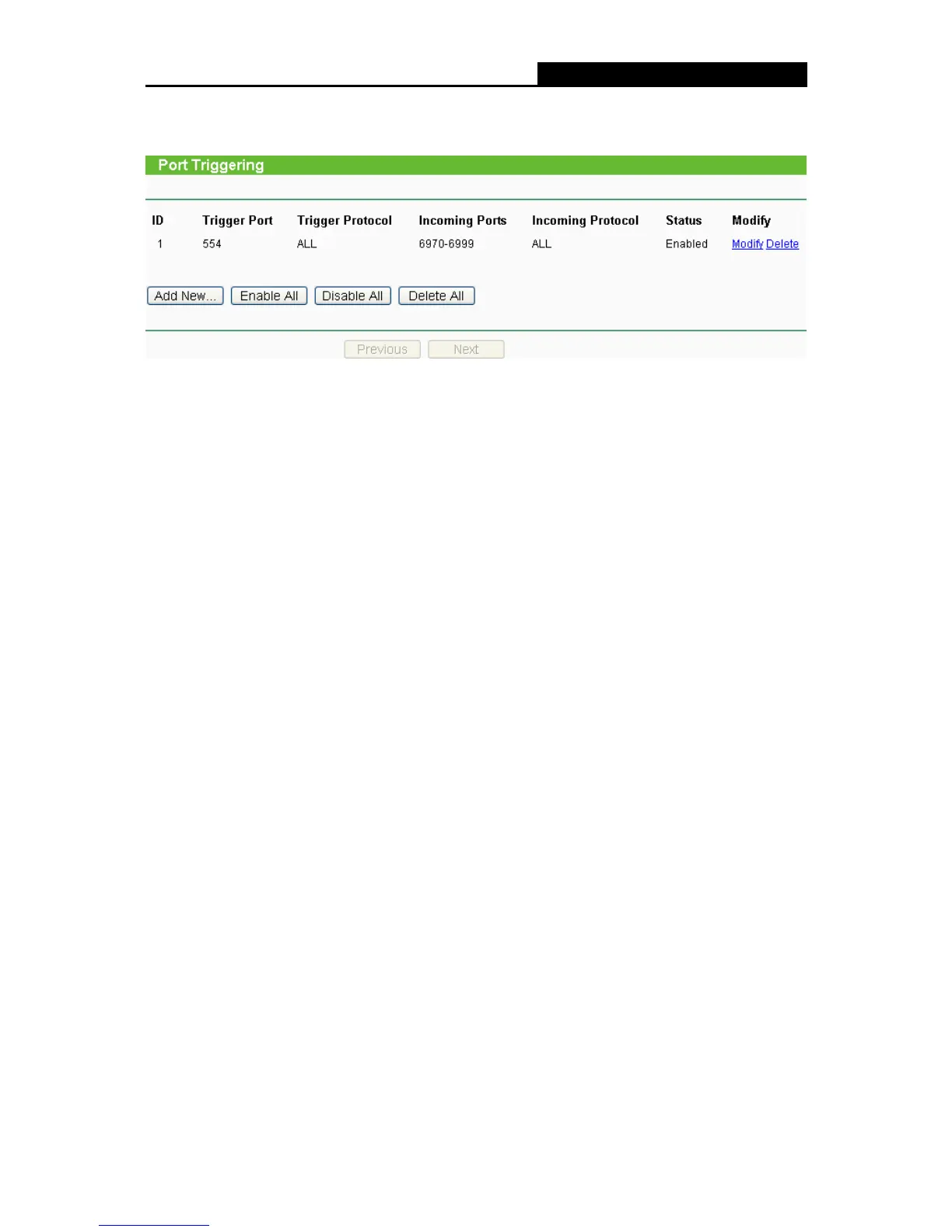 Port Triggering

| ID | Trigger Port | Trigger Protocol | Incoming Ports | Incoming Protocol | Status | Modify |
|---|---|---|---|---|---|---|
| 1 | 554 | ALL | 6970-6999 | ALL | Enabled | Modify Delete |

Add New... Enable All Disable All Delete All

Previous Next